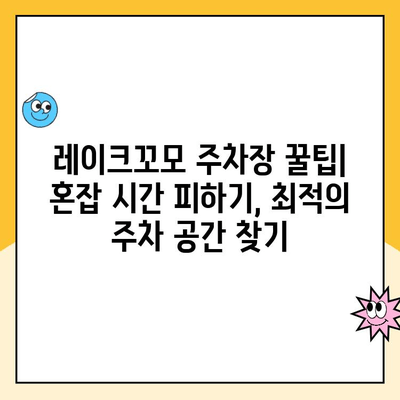 레이크꼬모 주차장 꿀팁| 혼잡 시간 피하기, 최적의 주차 공간 찾기